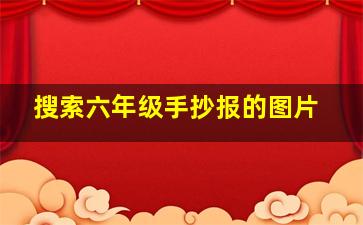 搜索六年级手抄报的图片